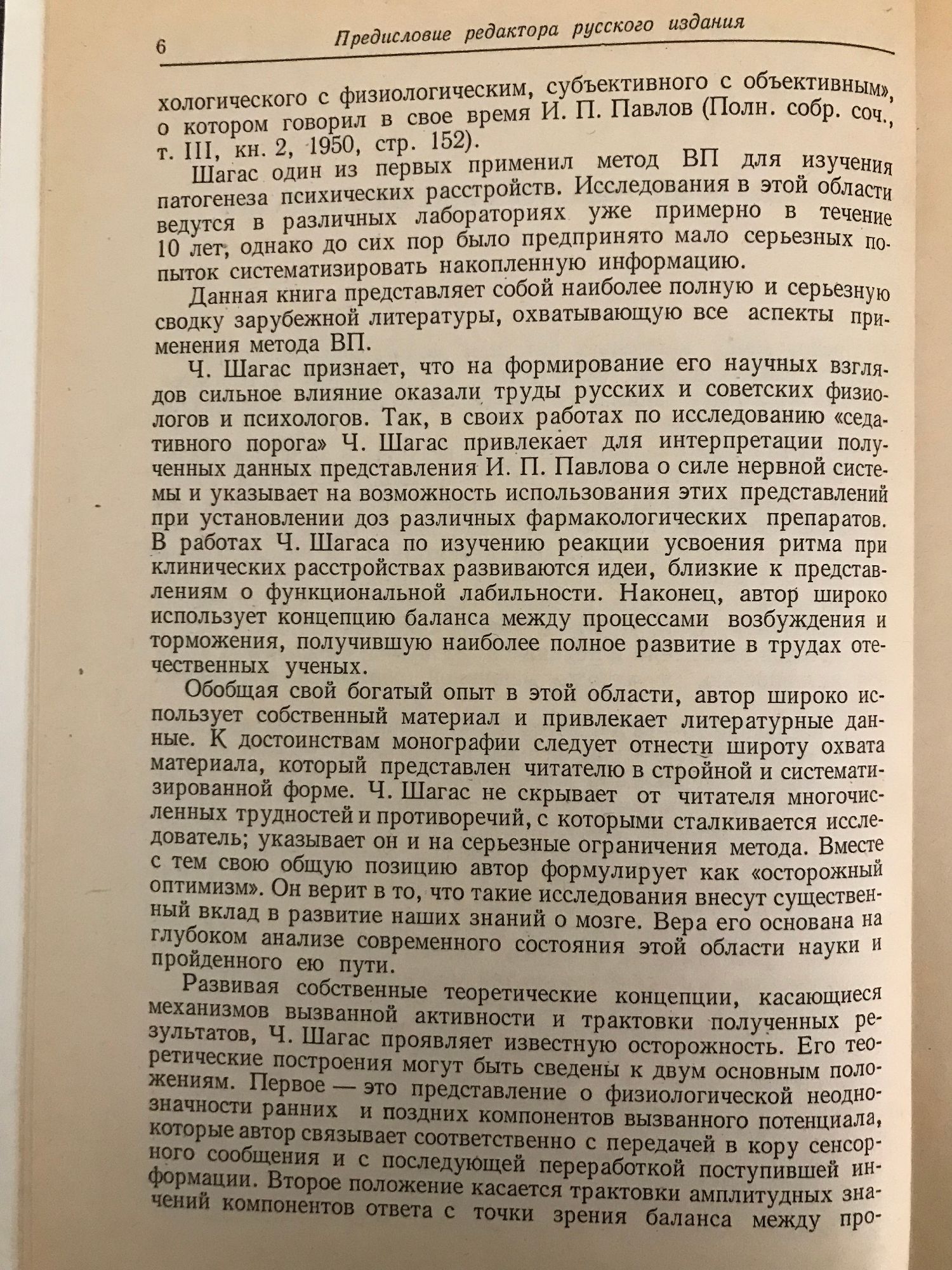 6 Предисловие редактора русского издания

хологического с физиологическим, субъективного с объективным», о котором говорил в свое время И. П. Павлов (Полн. собр. соч., т. III, кн. 2, 1950, стр. 152).

Шагас один из первых применил метод ВП для изучения патогенеза психических расстройств. Исследования в этой области ведутся в различных лабораториях уже примерно в течение 10 лет, однако до сих пор было предпринято мало серьезных попыток систематизировать накопленную информацию.

Данная книга представляет собой наиболее полную и серьезную сводку зарубежной литературы, охватывающую все аспекты применения метода ВП.

Ч. Шагас признает, что на формирование его научных взглядов сильное влияние оказали труды русских и советских физиологов и психологов. Так, в своих работах по исследованию «седативного порога» Ч. Шагас привлекает для интерпретации полученных данных представления И. П. Павлова о силе нервной системы и указывает на возможность использования этих представлений при установлении доз различных фармакологических препаратов. В работах Ч. Шагаса по изучению реакции усвоения ритма при клинических расстройствах развиваются идеи, близкие к представлениям о функциональной лабильности. Наконец, автор широко использует концепцию баланса между процессами возбуждения и торможения, получившую наиболее полное развитие в трудах отечественных ученых.

Обобщая свой богатый опыт в этой области, автор широко использует собственный материал и привлекает литературные данные. К достоинствам монографии следует отнести широту охвата материала, который представлен читателю в стройной и систематизированной форме. Ч. Шагас не скрывает от читателя многочисленных трудностей и противоречий, с которыми сталкивается исследователь; указывает он и на серьезные ограничения метода. Вместе с тем свою общую позицию автор формулирует как «осторожный оптимизм». Он верит в то, что такие исследования внесут существенный вклад в развитие наших знаний о мозге. Вера его основана на глубоком анализе современного состояния этой области науки и пройденного ею пути.

Развивая собственные теоретические концепции, касающиеся механизмов вызванной активности и трактовки полученных результатов, Ч. Шагас проявляет известную осторожность. Его теоретические построения могут быть сведены к двум основным положениям. Первое — это представление о физиологической неоднозначности ранних и поздних компонентов вызванного потенциала, которые автор связывает соответственно с передачей в кору сенсорного сообщения и с последующей переработкой поступившей информации. Второе положение касается трактовки амплитудных значений компонентов ответа с точки зрения баланса между про-